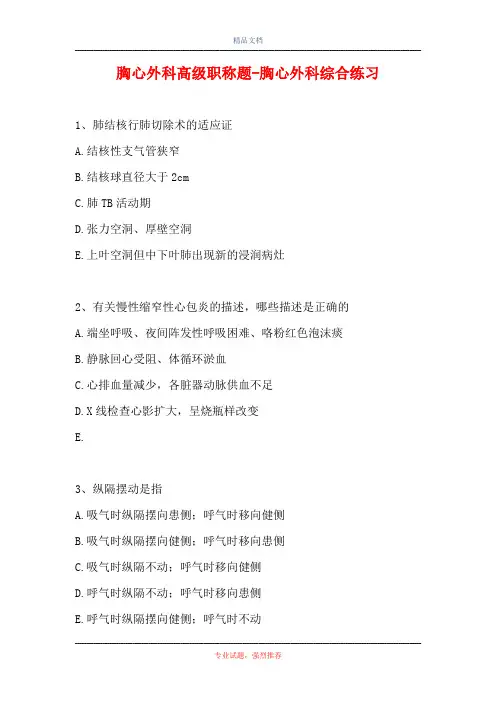 精品文档

胸心外科高级职称题-胸心外科综合练习

1、肺结核行肺切除术的适应证

A.结核性支气管狭窄

B.结核球直径大于 2cm

C.肺 TB 活动期

D.张力空洞、厚壁空洞

E.上叶空洞但中下叶肺出现新的浸润病灶

2、有关慢性缩窄性心包炎的描述，哪些描述是正确的

A.端坐呼吸、夜间阵发性呼吸困难、咯粉红色泡沫痰

B.静脉回心受阻、体循环淤血

C.心排血量减少，各脏器动脉供血不足

D.X 线检查心影扩大，呈烧瓶样改变

E.

3、纵隔摆动是指

A.吸气时纵隔摆向患侧；呼气时移向健侧

B.吸气时纵隔摆向健侧；呼气时移向患侧

C.吸气时纵隔不动；呼气时移向健侧

D.呼气时纵隔不动；呼气时移向患侧

E.呼气时纵隔摆向健侧；呼气时不动

专业试题，强烈推荐